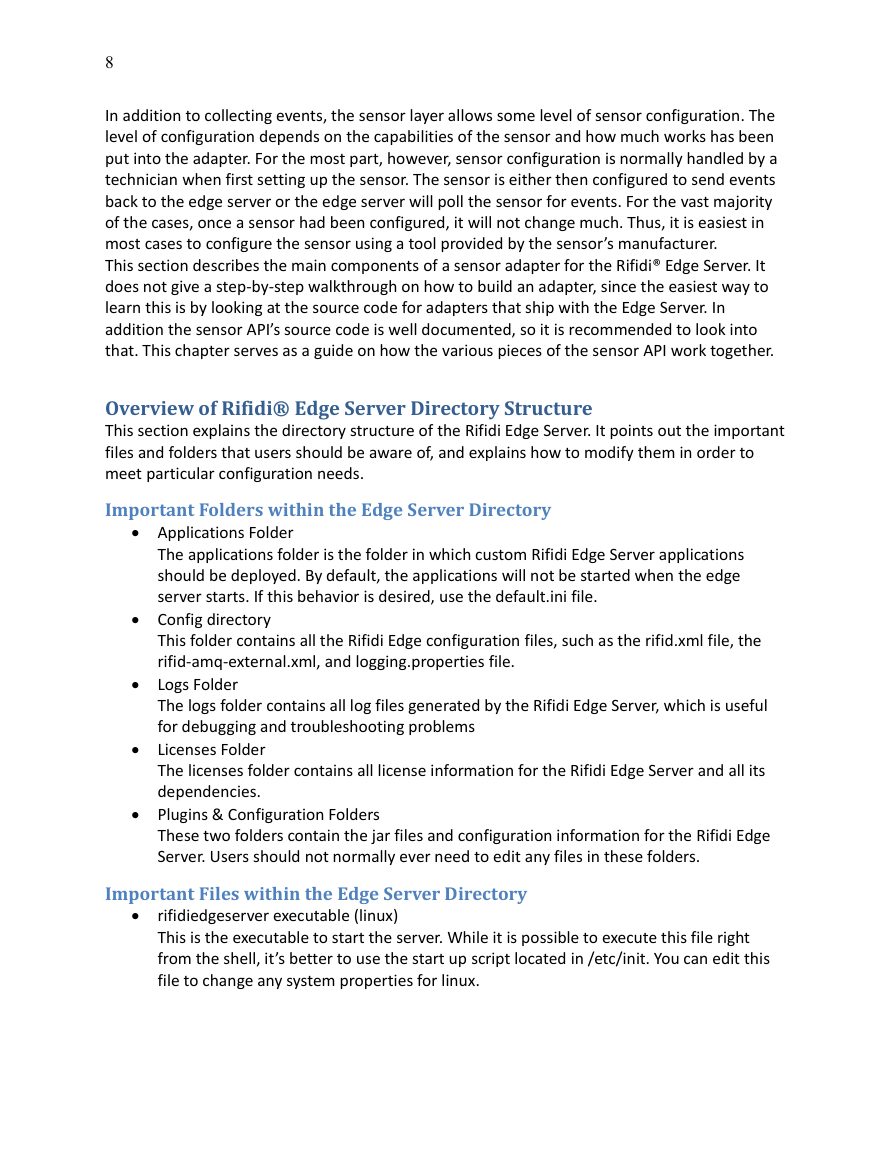 8

In addition to collecting events, the sensor layer allows some level of sensor configuration. The level of configuration depends on the capabilities of the sensor and how much works has been put into the adapter. For the most part, however, sensor configuration is normally handled by a technician when first setting up the sensor. The sensor is either then configured to send events back to the edge server or the edge server will poll the sensor for events. For the vast majority of the cases, once a sensor had been configured, it will not change much. Thus, it is easiest in most cases to configure the sensor using a tool provided by the sensor's manufacturer.
This section describes the main components of a sensor adapter for the Rifidi® Edge Server. It does not give a step-by-step walkthrough on how to build an adapter, since the easiest way to learn this is by looking at the source code for adapters that ship with the Edge Server. In addition the sensor API's source code is well documented, so it is recommended to look into that. This chapter serves as a guide on how the various pieces of the sensor API work together.

Overview of Rifidi® Edge Server Directory Structure
This section explains the directory structure of the Rifidi Edge Server. It points out the important files and folders that users should be aware of, and explains how to modify them in order to meet particular configuration needs.

Important Folders within the Edge Server Directory
• Applications Folder
The applications folder is the folder in which custom Rifidi Edge Server applications should be deployed. By default, the applications will not be started when the edge server starts. If this behavior is desired, use the default.ini file.
• Config directory
This folder contains all the Rifidi Edge configuration files, such as the rifid.xml file, the rifid-amq-external.xml, and logging.properties file.
• Logs Folder
The logs folder contains all log files generated by the Rifidi Edge Server, which is useful for debugging and troubleshooting problems
• Licenses Folder
The licenses folder contains all license information for the Rifidi Edge Server and all its dependencies.
• Plugins & Configuration Folders
These two folders contain the jar files and configuration information for the Rifidi Edge Server. Users should not normally ever need to edit any files in these folders.

Important Files within the Edge Server Directory
• rifidiedgeserver executable (linux)
This is the executable to start the server. While it is possible to execute this file right from the shell, it's better to use the start up script located in /etc/init. You can edit this file to change any system properties for linux.